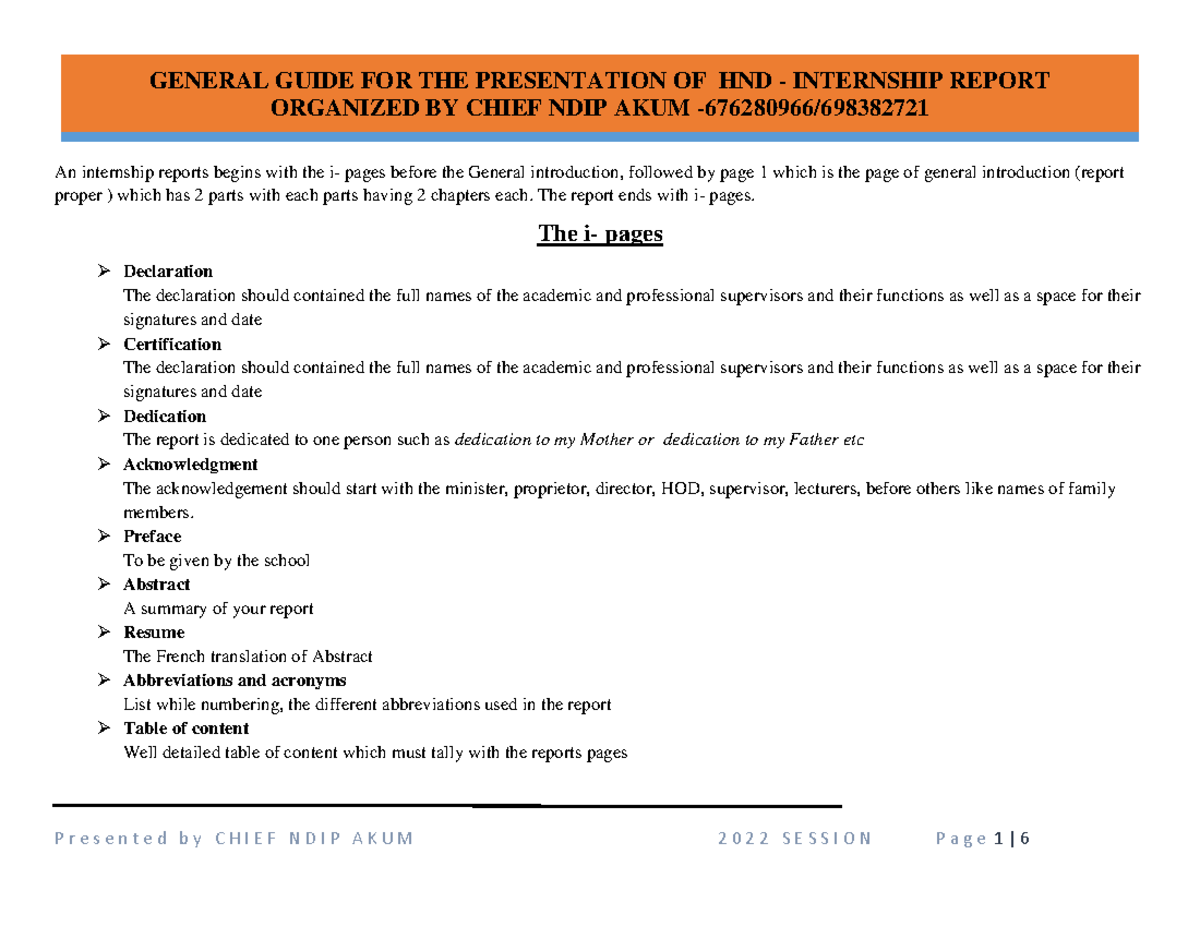 GENERAL GUIDE FOR THE PRESENTATION OF HND - INTERNSHIP REPORT
ORGANIZED BY CHIEF NDIP AKUM -676280966/698382721

An internship reports begins with the i- pages before the General introduction, followed by page 1 which is the page of general introduction (report proper ) which has 2 parts with each parts having 2 chapters each. The report ends with i- pages.

The i- pages

➢ Declaration
The declaration should contained the full names of the academic and professional supervisors and their functions as well as a space for their signatures and date

➢ Certification
The declaration should contained the full names of the academic and professional supervisors and their functions as well as a space for their signatures and date

➢ Dedication
The report is dedicated to one person such as dedication to my Mother or dedication to my Father etc

➢ Acknowledgment
The acknowledgement should start with the minister, proprietor, director, HOD, supervisor, lecturers, before others like names of family members.

➢ Preface
To be given by the school

➢ Abstract
A summary of your report

➢ Resume
The French translation of Abstract

➢ Abbreviations and acronyms
List while numbering, the different abbreviations used in the report

➢ Table of content
Well detailed table of content which must tally with the reports pages

Presented by CHIEF NDIP AKUM 2022 SESSION Page 1 | 6